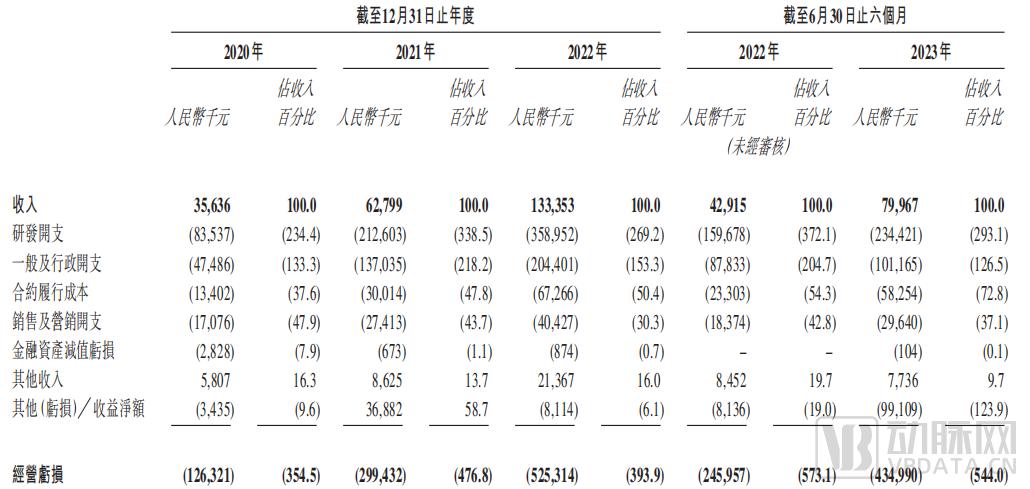 | | 截至12月31日止年度 | | | | | | 截至6月30日止六個月 | | | |
|---|---|---|---|---|---|---|---|---|---|---|
| | 2020年 | | 2021年 | | 2022年 | | 2022年 | | 2023年 | |
| | 人民幣千元 | 佔收入百分比 | 人民幣千元 | 佔收入百分比 | 人民幣千元 | 佔收入百分比 | 人民幣千元 (未經審核) | 佔收入百分比 | 人民幣千元 | 佔收入百分比 |
| 收入 | 35,636 | 100.0 | 62,799 | 100.0 | 133,353 | 100.0 | 42,915 | 100.0 | 79,967 | 100.0 |
| 研發開支 | (83,537) | (234.4) | (212,603) | (338.5) | (358,952) | (269.2) | (159,678) | (372.1) | (234,421) | (293.1) |
| 一般及行政開支 | (47,486) | (133.3) | (137,035) | (218.2) | (204,401) | (153.3) | (87,833) | (204.7) | (101,165) | (126.5) |
| 合約履行成本 | (13,402) | (37.6) | (30,014) | (47.8) | (67,266) | (50.4) | (23,303) | (54.3) | (58,254) | (72.8) |
| 銷售及營銷開支 | (17,076) | (47.9) | (27,413) | (43.7) | (40,427) | (30.3) | (18,374) | (42.8) | (29,640) | (37.1) |
| 金融資產減值虧損 | (2,828) | (7.9) | (673) | (1.1) | (874) | (0.7) | – | – | (104) | (0.1) |
| 其他收入 | 5,807 | 16.3 | 8,625 | 13.7 | 21,367 | 16.0 | 8,452 | 19.7 | 7,736 | 9.7 |
| 其他(虧損)/收益淨額 | (3,435) | (9.6) | 36,882 | 58.7 | (8,114) | (6.1) | (8,136) | (19.0) | (99,109) | (123.9) |
| 經營虧損 | (126,321) | (354.5) | (299,432) | (476.8) | (525,314) | (393.9) | (245,957) | (573.1) | (434,990) | (544.0) |

动脉网
VBDATA.CN